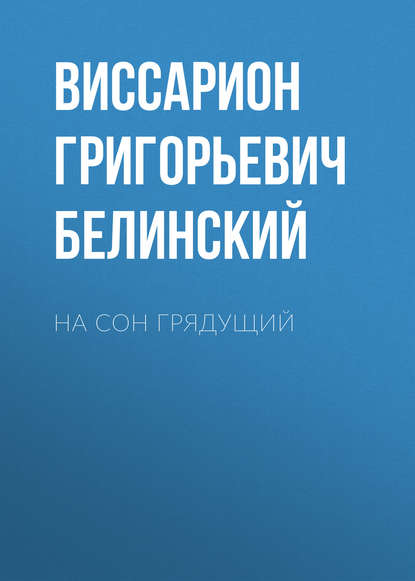 ВИССАРИОН ГРИГОРЬЕВИЧ БЕЛИНСКИЙ

НА СОН ГРЯДУЩИЙ